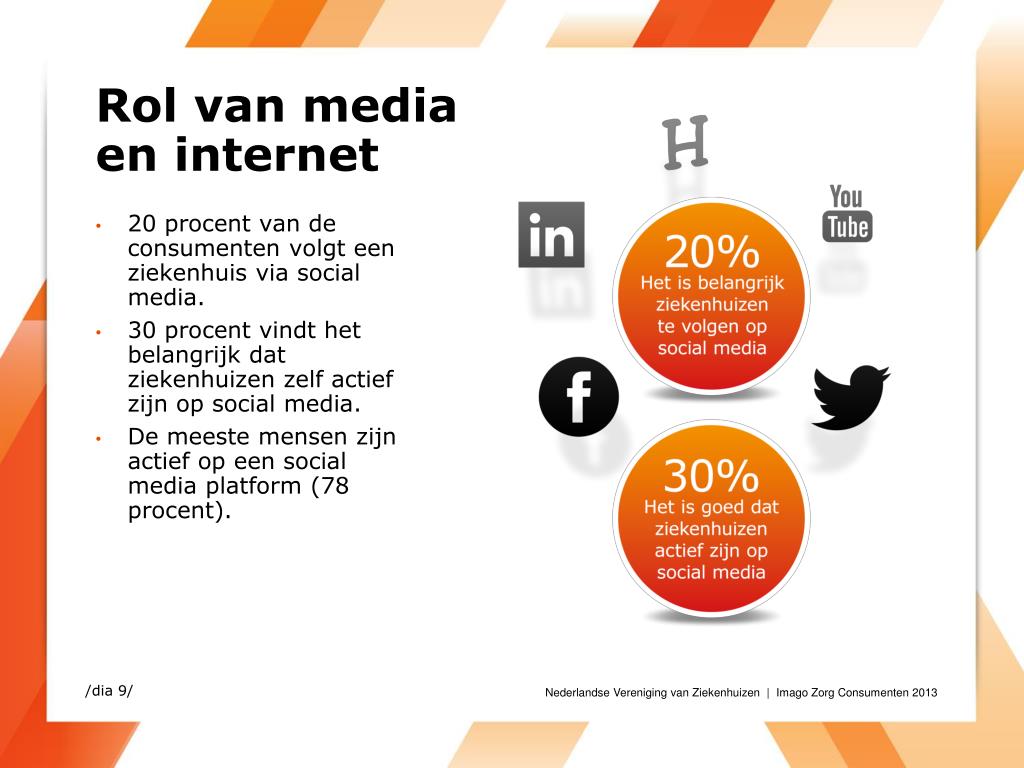 Rol van media en internet

• 20 procent van de consumenten volgt een ziekenhuis via social media.
• 30 procent vindt het belangrijk dat ziekenhuizen zelf actief zijn op social media.
• De meeste mensen zijn actief op een social media platform (78 procent).

H

in

You Tube

20%
Het is belangrijk ziekenhuizen te volgen op social media

f

30%
Het is goed dat ziekenhuizen actief zijn op social media

/dia 9/

Nederlandse Vereniging van Ziekenhuizen | Imago Zorg Consumenten 2013